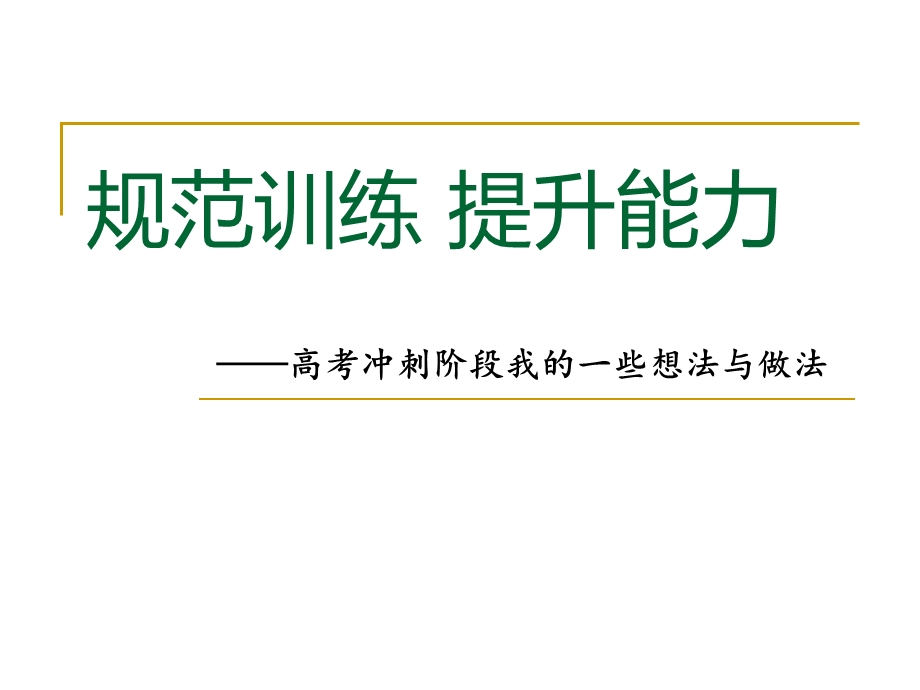 规范训练 提升能力

——高考冲刺阶段我的一些想法与做法